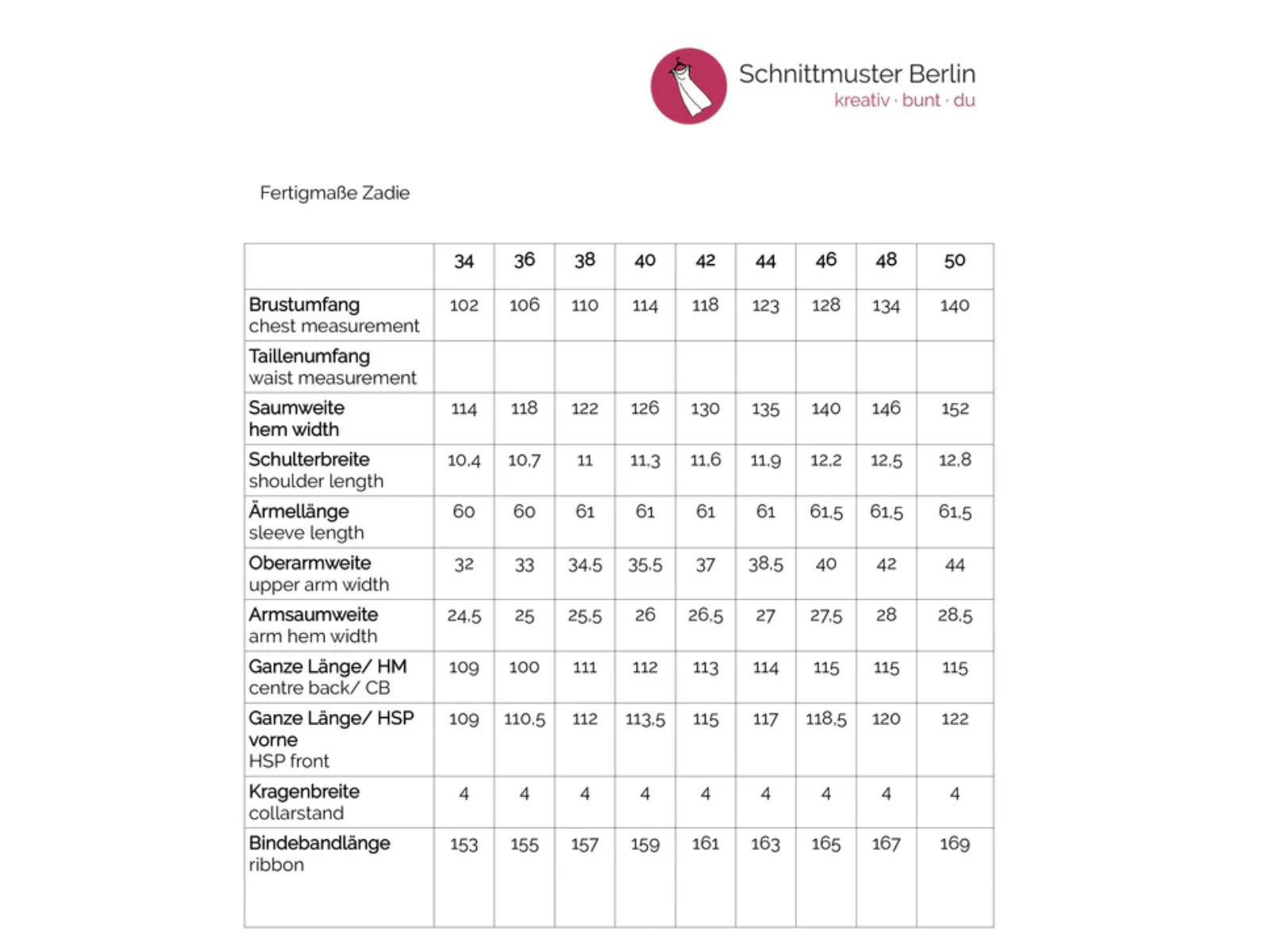 Schnittmuster Berlin
kreativ · bunt · du

Fertigmaße Zadie

| | 34 | 36 | 38 | 40 | 42 | 44 | 46 | 48 | 50 |
|---|---|---|---|---|---|---|---|---|---|
| Brustumfang chest measurement | 102 | 106 | 110 | 114 | 118 | 123 | 128 | 134 | 140 |
| Taillenumfang waist measurement | | | | | | | | | |
| Saumweite hem width | 114 | 118 | 122 | 126 | 130 | 135 | 140 | 146 | 152 |
| Schulterbreite shoulder length | 10,4 | 10,7 | 11 | 11,3 | 11,6 | 11,9 | 12,2 | 12,5 | 12,8 |
| Ärmellänge sleeve length | 60 | 60 | 61 | 61 | 61 | 61 | 61,5 | 61,5 | 61,5 |
| Oberarmweite upper arm width | 32 | 33 | 34,5 | 35,5 | 37 | 38,5 | 40 | 42 | 44 |
| Armsaumweite arm hem width | 24,5 | 25 | 25,5 | 26 | 26,5 | 27 | 27,5 | 28 | 28,5 |
| Ganze Länge/ HM centre back/ CB | 109 | 100 | 111 | 112 | 113 | 114 | 115 | 115 | 115 |
| Ganze Länge/ HSP vorne HSP front | 109 | 110,5 | 112 | 113,5 | 115 | 117 | 118,5 | 120 | 122 |
| Kragenbreite collarstand | 4 | 4 | 4 | 4 | 4 | 4 | 4 | 4 | 4 |
| Bindebandlänge ribbon | 153 | 155 | 157 | 159 | 161 | 163 | 165 | 167 | 169 |